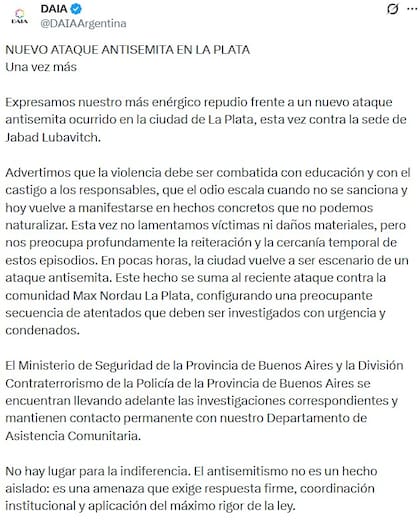 DAIA
DAIA
@DAIAArgentina

NUEVO ATAQUE ANTISEMITA EN LA PLATA
Una vez más

Expresamos nuestro más enérgico repudio frente a un nuevo ataque antisemita ocurrido en la ciudad de La Plata, esta vez contra la sede de Jabad Lubavitch.

Advertimos que la violencia debe ser combatida con educación y con el castigo a los responsables, que el odio escala cuando no se sanciona y hoy vuelve a manifestarse en hechos concretos que no podemos naturalizar. Esta vez no lamentamos víctimas ni daños materiales, pero nos preocupa profundamente la reiteración y la cercanía temporal de estos episodios. En pocas horas, la ciudad vuelve a ser escenario de un ataque antisemita. Este hecho se suma al reciente ataque contra la comunidad Max Nordau La Plata, configurando una preocupante secuencia de atentados que deben ser investigados con urgencia y condenados.

El Ministerio de Seguridad de la Provincia de Buenos Aires y la División Contraterrorismo de la Policía de la Provincia de Buenos Aires se encuentran llevando adelante las investigaciones correspondientes y mantienen contacto permanente con nuestro Departamento de Asistencia Comunitaria.

No hay lugar para la indiferencia. El antisemitismo no es un hecho aislado: es una amenaza que exige respuesta firme, coordinación institucional y aplicación del máximo rigor de la ley.